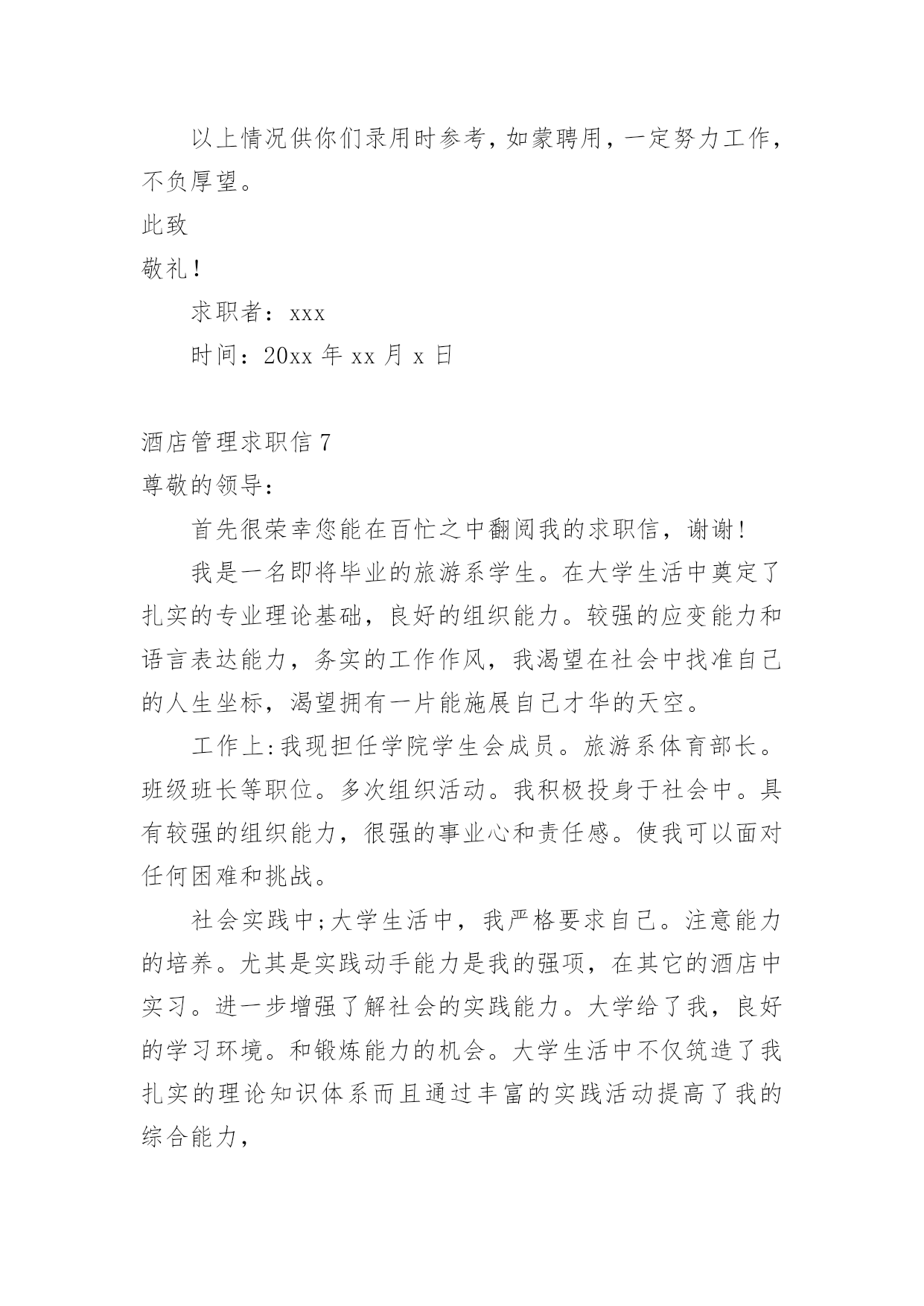 以上情况供你们录用时参考，如蒙聘用，一定努力工作，不负厚望。

此致

敬礼！

求职者：xxx

时间：20xx 年 xx 月 x 日

酒店管理求职信 7

尊敬的领导：

首先很荣幸您能在百忙之中翻阅我的求职信，谢谢！

我是一名即将毕业的旅游系学生。在大学生活中奠定了扎实的专业理论基础，良好的组织能力。较强的应变能力和语言表达能力，务实的工作作风，我渴望在社会中找准自己的人生坐标，渴望拥有一片能施展自己才华的天空。

工作上:我现担任学院学生会成员。旅游系体育部长。班级班长等职位。多次组织活动。我积极投身于社会中。具有较强的组织能力，很强的事业心和责任感。使我可以面对任何困难和挑战。

社会实践中;大学生活中，我严格要求自己。注意能力的培养。尤其是实践动手能力是我的强项，在其它的酒店中实习。进一步增强了解社会的实践能力。大学给了我，良好的学习环境。和锻炼能力的机会。大学生活中不仅筑造了我扎实的理论知识体系而且通过丰富的实践活动提高了我的综合能力，